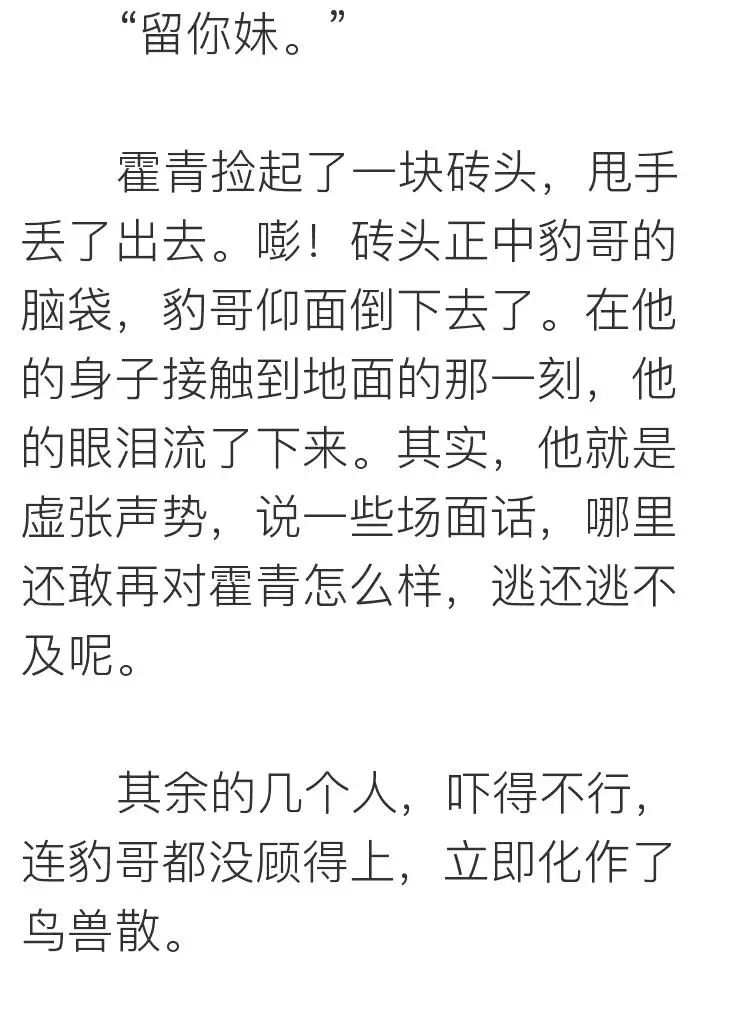 “留你妹。”

霍青捡起了一块砖头，甩手丢了出去。嘭！砖头正中豹哥的脑袋，豹哥仰面倒下去了。在他的身子接触到地面的那一刻，他的眼泪流了下来。其实，他就是虚张声势，说一些场面话，哪里还敢再对霍青怎么样，逃还逃不及呢。

其余的几个人，吓得不行，连豹哥都没顾得上，立即化作了鸟兽散。